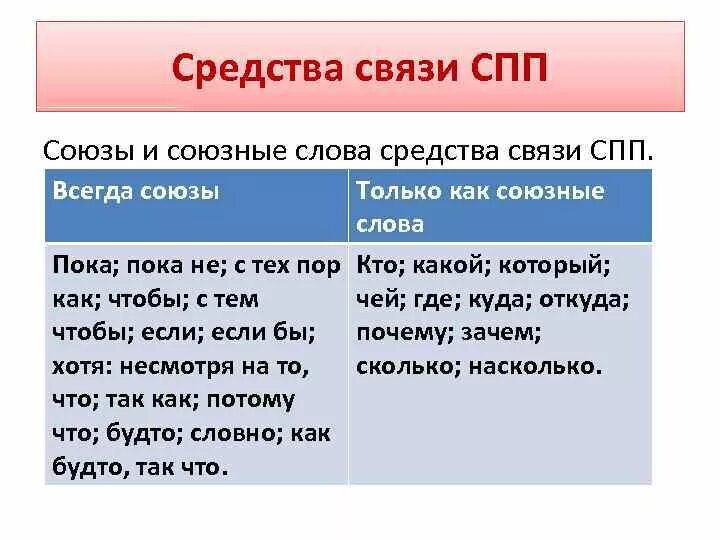 Средства связи СПП

Союзы и союзные слова средства связи СПП.

| Всегда союзы | Только как союзные слова |
|---|---|
| Пока; пока не; с тех пор как; чтобы; с тем чтобы; если; если бы; хотя: несмотря на то, что; так как; потому что; будто; словно; как будто, так что. | Кто; какой; который; чей; где; куда; откуда; почему; зачем; сколько; насколько. |